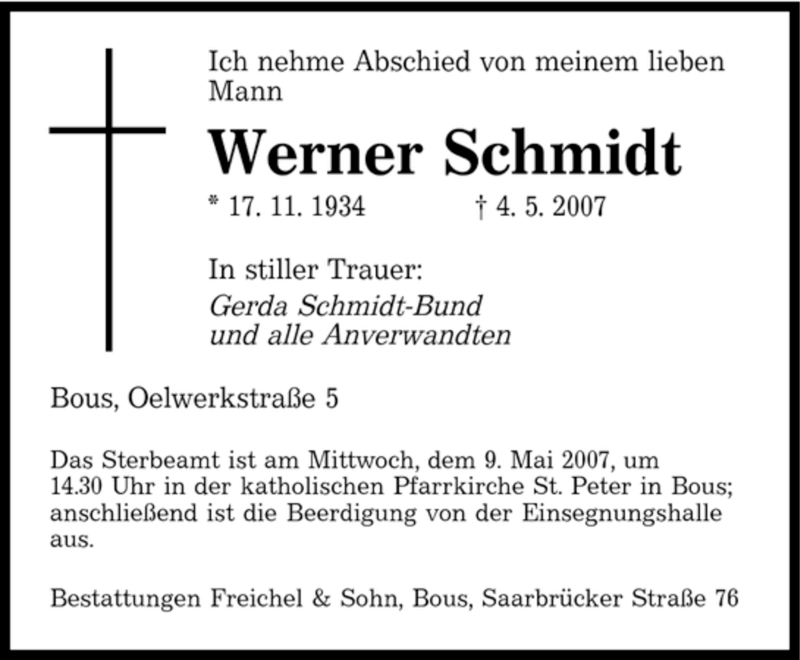 Ich nehme Abschied von meinem lieben Mann

Werner Schmidt

* 17. 11. 1934 † 4. 5. 2007

In stiller Trauer:
Gerda Schmidt-Bund
und alle Anverwandten

Bous, Oelwerkstraße 5

Das Sterbeamt ist am Mittwoch, dem 9. Mai 2007, um 14.30 Uhr in der katholischen Pfarrkirche St. Peter in Bous; anschließend ist die Beerdigung von der Einsegnungshalle aus.

Bestattungen Freichel & Sohn, Bous, Saarbrücker Straße 76